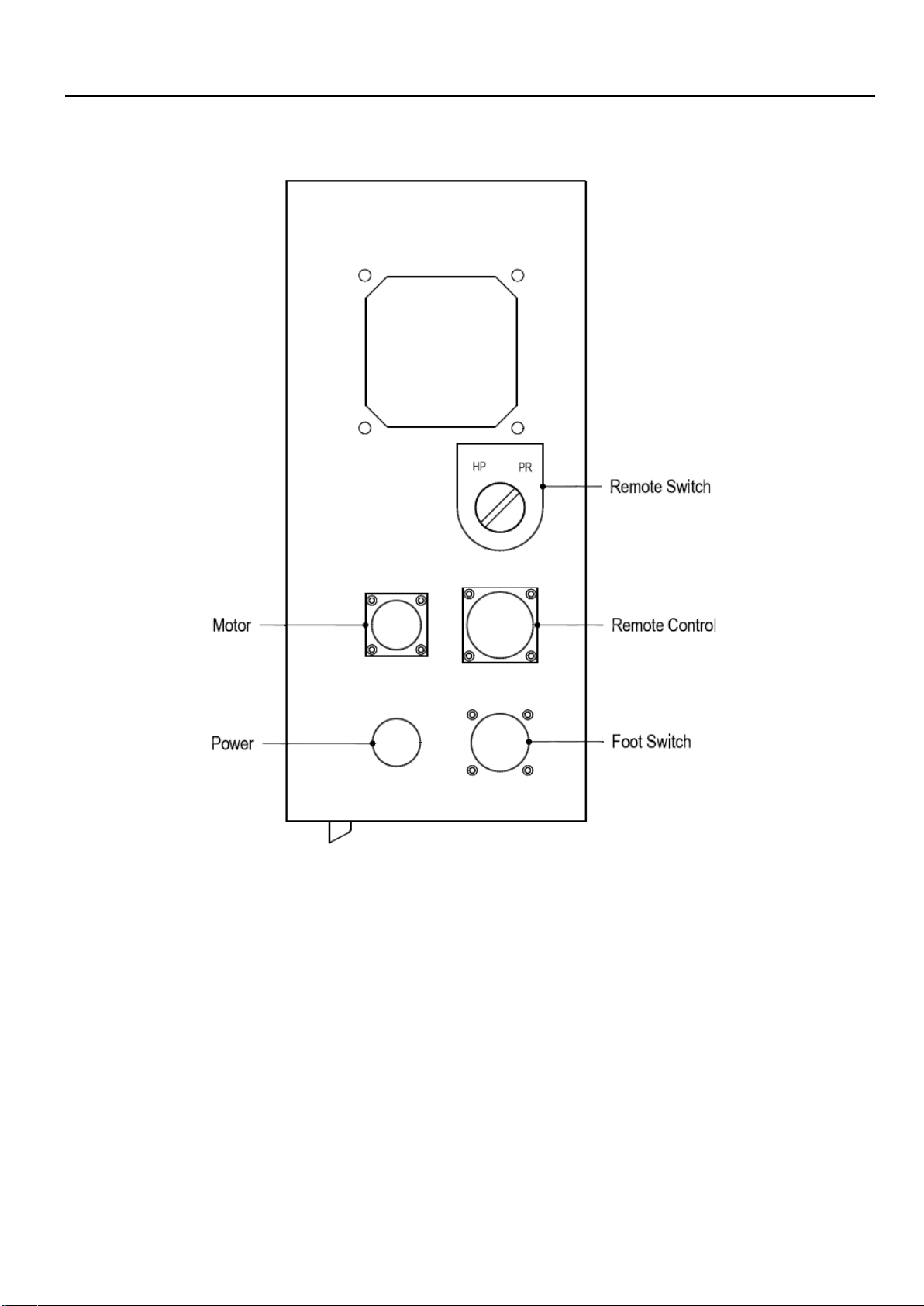 HP
PR
Remote Switch
Motor
Remote Control
Power
Foot Switch